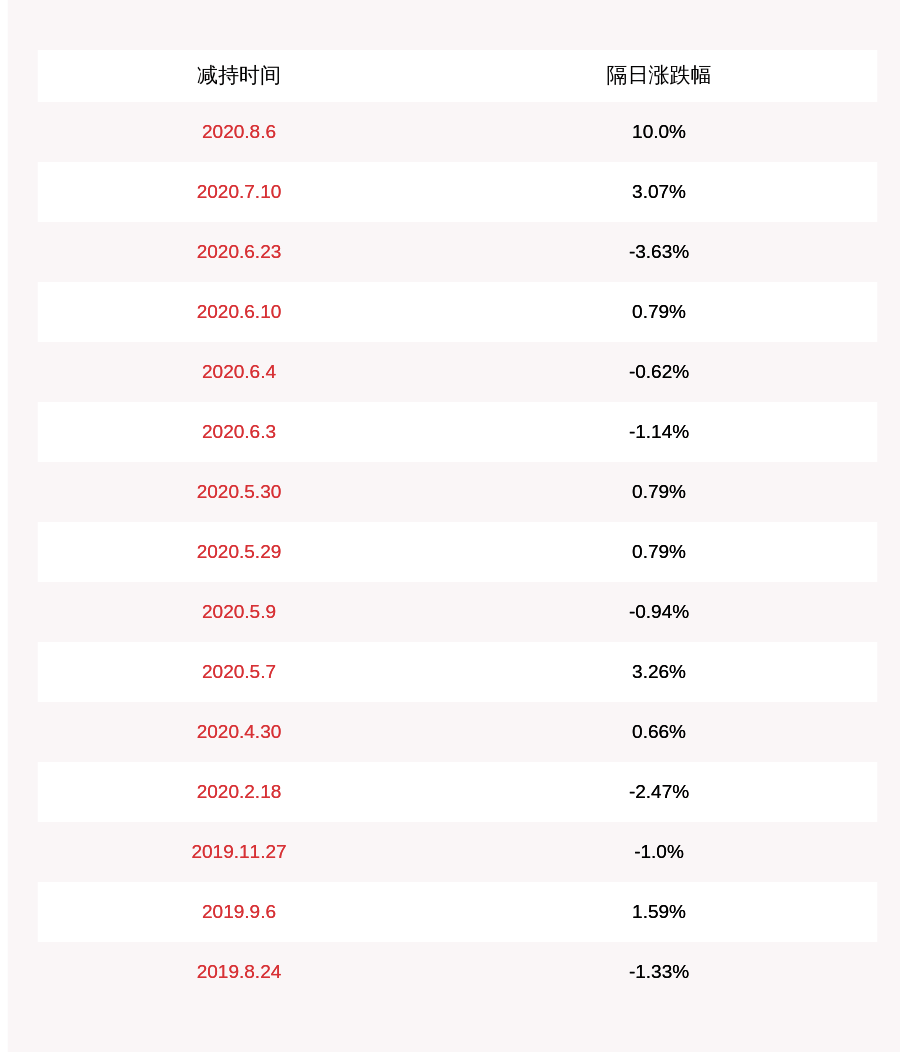 | 减持时间 | 隔日涨跌幅 |
|---|---|
| 2020.8.6 | 10.0% |
| 2020.7.10 | 3.07% |
| 2020.6.23 | -3.63% |
| 2020.6.10 | 0.79% |
| 2020.6.4 | -0.62% |
| 2020.6.3 | -1.14% |
| 2020.5.30 | 0.79% |
| 2020.5.29 | 0.79% |
| 2020.5.9 | -0.94% |
| 2020.5.7 | 3.26% |
| 2020.4.30 | 0.66% |
| 2020.2.18 | -2.47% |
| 2019.11.27 | -1.0% |
| 2019.9.6 | 1.59% |
| 2019.8.24 | -1.33% |